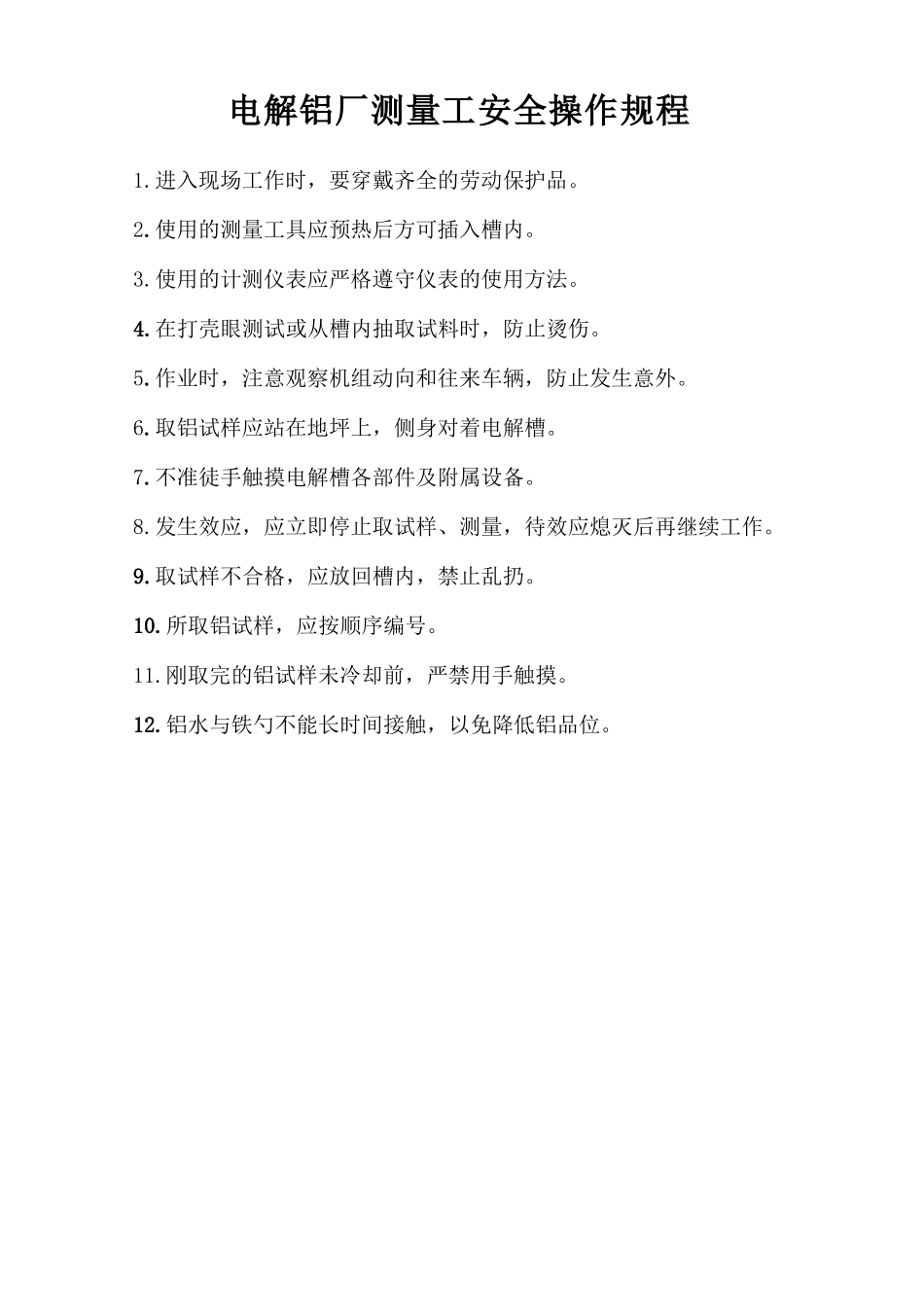 电解铝厂测量工安全操作规程

1.进入现场工作时，要穿戴齐全的劳动保护品。

2.使用的测量工具应预热后方可插入槽内。

3.使用的计测仪表应严格遵守仪表的使用方法。

4.在打壳眼测试或从槽内抽取试料时，防止烫伤。

5.作业时，注意观察机组动向和往来车辆，防止发生意外。

6.取铝试样应站在地坪上，侧身对着电解槽。

7.不准徒手触摸电解槽各部件及附属设备。

8.发生效应，应立即停止取试样、测量，待效应熄灭后再继续工作。

9.取试样不合格，应放回槽内，禁止乱扔。

10.所取铝试样，应按顺序编号。

11.刚取完的铝试样未冷却前，严禁用手触摸。

12.铝水与铁勺不能长时间接触，以免降低铝品位。